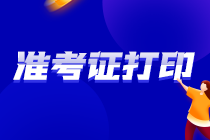 准考证打印